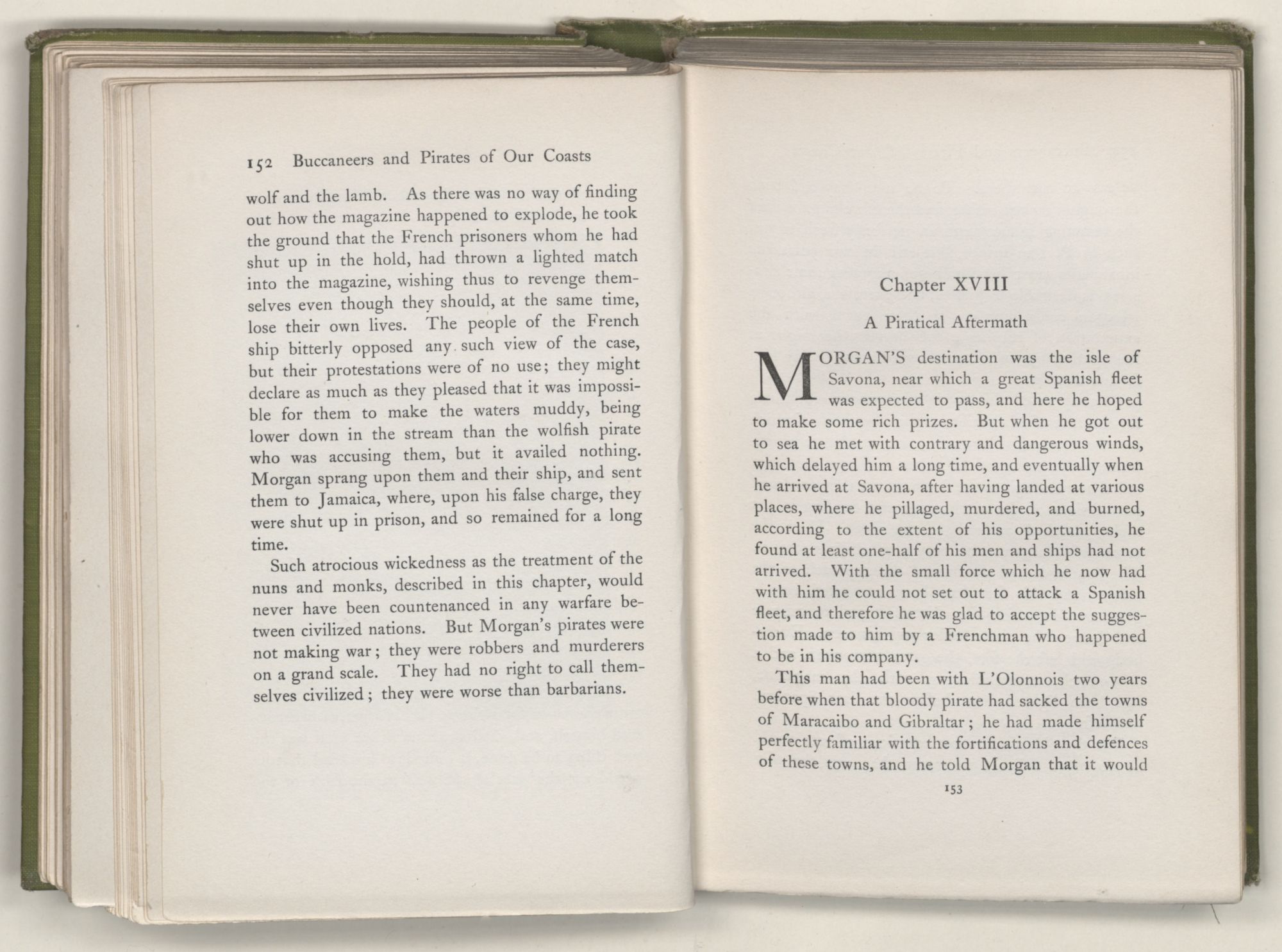 152 Buccaneers and Pirates of Our Coasts

wolf and the lamb. As there was no way of finding out how the magazine happened to explode, he took the ground that the French prisoners whom he had shut up in the hold, had thrown a lighted match into the magazine, wishing thus to revenge themselves even though they should, at the same time, lose their own lives. The people of the French ship bitterly opposed any such view of the case, but their protestations were of no use; they might declare as much as they pleased that it was impossible for them to make the waters muddy, being lower down in the stream than the wolfish pirate who was accusing them, but it availed nothing. Morgan sprang upon them and their ship, and sent them to Jamaica, where, upon his false charge, they were shut up in prison, and so remained for a long time.

Such atrocious wickedness as the treatment of the nuns and monks, described in this chapter, would never have been countenanced in any warfare between civilized nations. But Morgan's pirates were not making war; they were robbers and murderers on a grand scale. They had no right to call themselves civilized; they were worse than barbarians.

Chapter XVIII

A Piratical Aftermath

MORGAN'S destination was the isle of Savona, near which a great Spanish fleet was expected to pass, and here he hoped to make some rich prizes. But when he got out to sea he met with contrary and dangerous winds, which delayed him a long time, and eventually when he arrived at Savona, after having landed at various places, where he pillaged, murdered, and burned, according to the extent of his opportunities, he found at least one-half of his men and ships had not arrived. With the small force which he now had with him he could not set out to attack a Spanish fleet, and therefore he was glad to accept the suggestion made to him by a Frenchman who happened to be in his company.

This man had been with L'Olonnois two years before when that bloody pirate had sacked the towns of Maracaibo and Gibraltar; he had made himself perfectly familiar with the fortifications and defences of these towns, and he told Morgan that it would

153